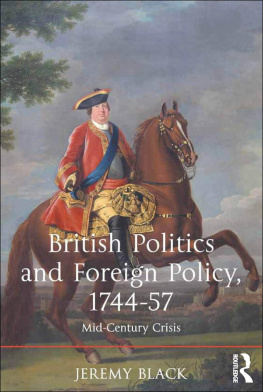 British Politics and Foreign Policy, 1744-57

Mid-Century Crisis

JEREMY BLACK

ROUTLEDGE